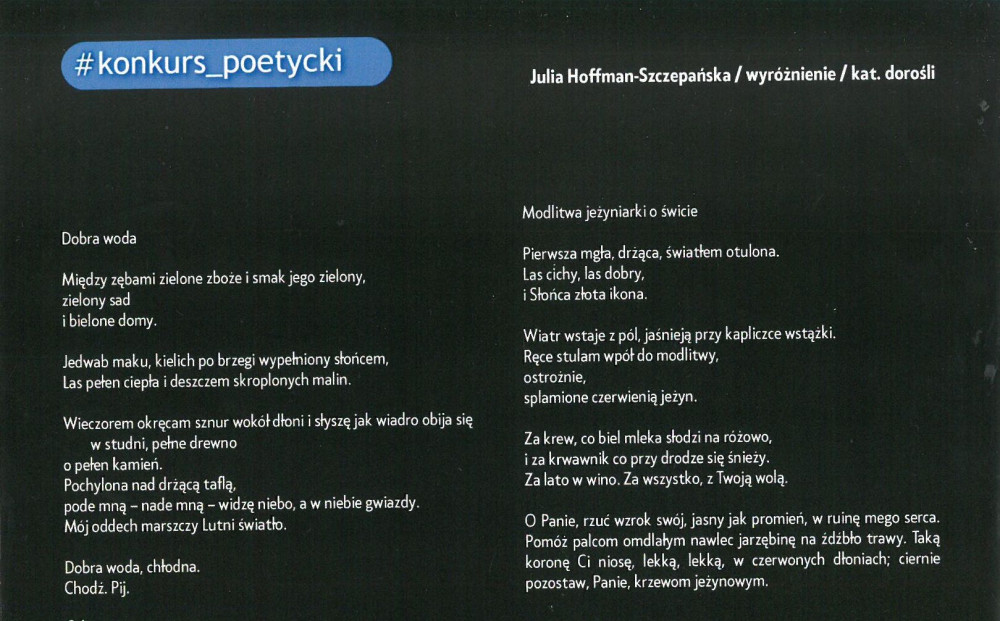 #konkurs_poetycki

Julia Hoffman-Szczepańska / wyróżnienie / kat. dorośli

Dobra woda

Między zębami zielone zboże i smak jego zielony,
zielony sad
i bielone domy.

Jedwab maku, kielich po brzegi wypełniony słońcem,
Las pełen ciepła i deszczem skroplonych malin.

Wieczorem okręcam sznur wokół dłoni i słyszę jak wiadro obija się
w studni, pełne drewno
o pełen kamień.
Pochylona nad drżącą taflą,
pode mną – nade mną – widzę niebo, a w niebie gwiazdy.
Mój oddech marszczy Lutni światło.

Dobra woda, chłodna.
Chodź. Pij.

Modlitwa jeżyniarki o świcie

Pierwsza mgła, drżąca, światłem otulona.
Las cichy, las dobry,
i Słońca złota ikona.

Wiatr wstaje z pól, jaśnieją przy kapliczce wstążki.
Ręce stulam wpół do modlitwy,
ostrożnie,
splamione czerwienią jeżyn.

Za krew, co biel mleka słodzi na różowo,
i za krwawnik co przy drodze się śnieży.
Za lato w wino. Za wszystko, z Twoją wolą.

O Panie, rzuć wzrok swój, jasny jak promień, w ruinę mego serca. Pomóż palcom omdlałym nawlec jarzębinę na źdźbło trawy. Taką koronę Ci niosę, lekką, lekką, w czerwonych dłoniach; ciernie pozostaw, Panie, krzewom jeżynowym.